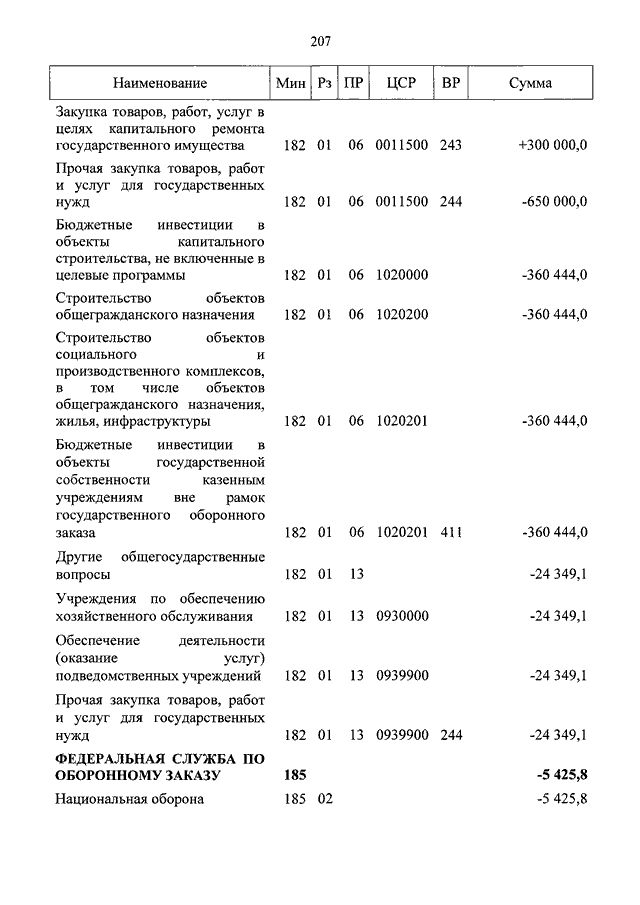 207

| Наименование | Мин | Рз | ПР | ЦСР | ВР | Сумма |
|---|---|---|---|---|---|---|
| Закупка товаров, работ, услуг в целях капитального ремонта государственного имущества | 182 | 01 | 06 | 0011500 | 243 | +300 000,0 |
| Прочая закупка товаров, работ и услуг для государственных нужд | 182 | 01 | 06 | 0011500 | 244 | -650 000,0 |
| Бюджетные инвестиции в объекты капитального строительства, не включенные в целевые программы | 182 | 01 | 06 | 1020000 | | -360 444,0 |
| Строительство объектов общегражданского назначения | 182 | 01 | 06 | 1020200 | | -360 444,0 |
| Строительство объектов социального и производственного комплексов, в том числе объектов общегражданского назначения, жилья, инфраструктуры | 182 | 01 | 06 | 1020201 | | -360 444,0 |
| Бюджетные инвестиции в объекты государственной собственности казенным учреждениям вне рамок государственного оборонного заказа | 182 | 01 | 06 | 1020201 | 411 | -360 444,0 |
| Другие общегосударственные вопросы | 182 | 01 | 13 | | | -24 349,1 |
| Учреждения по обеспечению хозяйственного обслуживания | 182 | 01 | 13 | 0930000 | | -24 349,1 |
| Обеспечение деятельности (оказание услуг) подведомственных учреждений | 182 | 01 | 13 | 0939900 | | -24 349,1 |
| Прочая закупка товаров, работ и услуг для государственных нужд | 182 | 01 | 13 | 0939900 | 244 | -24 349,1 |
| **ФЕДЕРАЛЬНАЯ СЛУЖБА ПО ОБОРОННОМУ ЗАКАЗУ** | **185** | | | | | **-5 425,8** |
| Национальная оборона | 185 | 02 | | | | -5 425,8 |